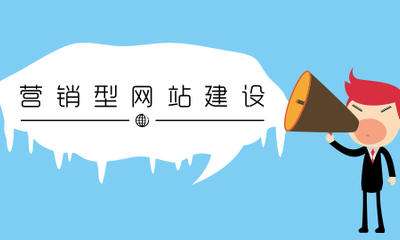 营销型网站建设